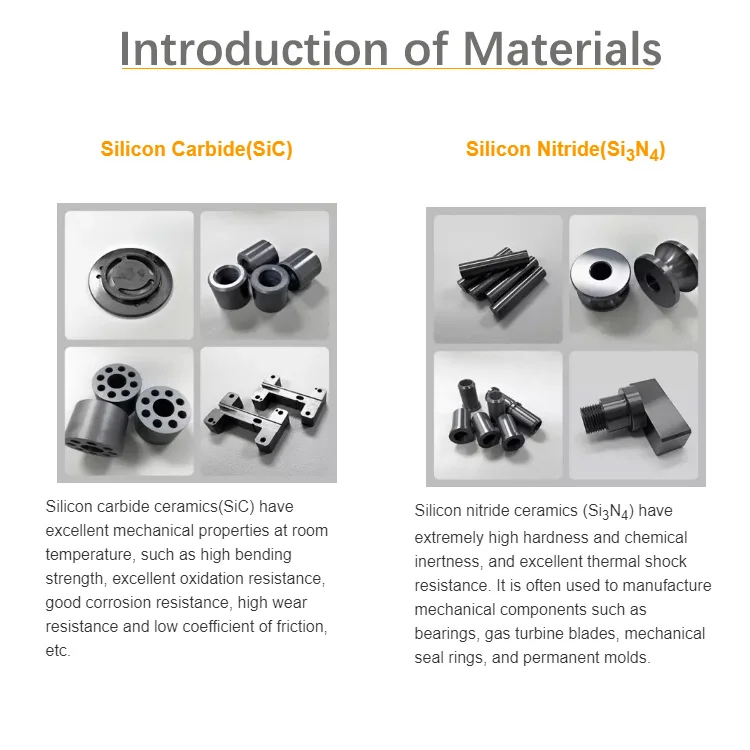 Introduction of Materials

Silicon Carbide(SiC)

Silicon carbide ceramics(SiC) have excellent mechanical properties at room temperature, such as high bending strength, excellent oxidation resistance, good corrosion resistance, high wear resistance and low coefficient of friction, etc.

Silicon Nitride($Si_3N_4$)

Silicon nitride ceramics ($Si_3N_4$) have extremely high hardness and chemical inertness, and excellent thermal shock resistance. It is often used to manufacture mechanical components such as bearings, gas turbine blades, mechanical seal rings, and permanent molds.